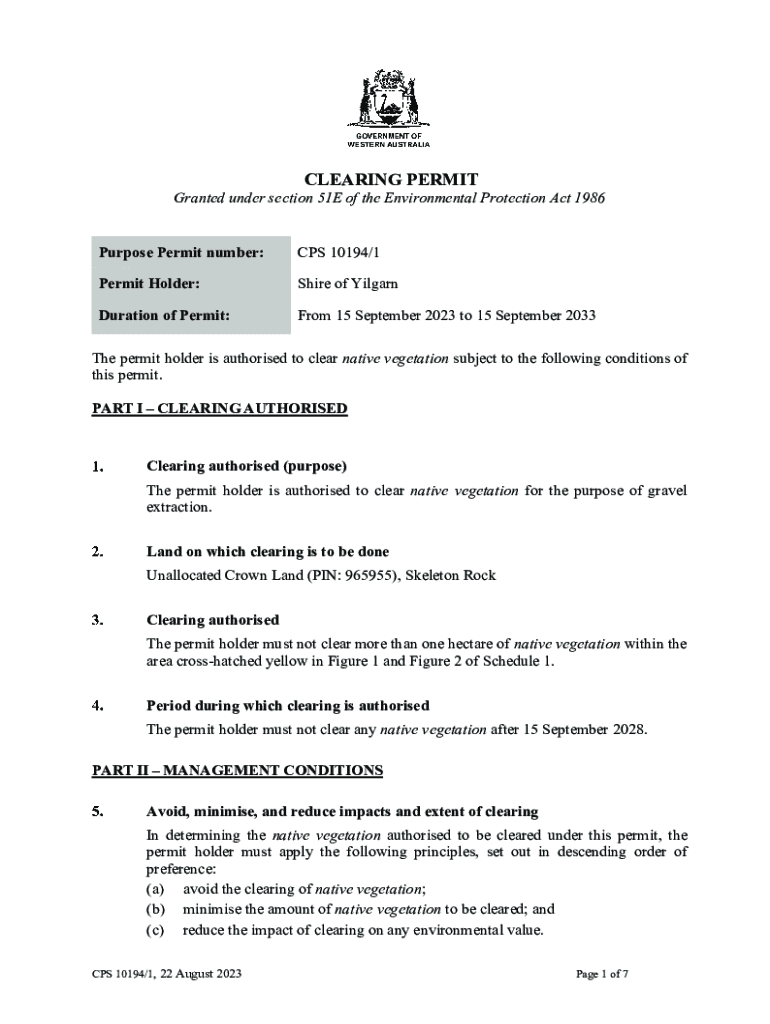 GOVERNMENT OF
WESTERN AUSTRALIA

CLEARING PERMIT

Granted under section 51E of the Environmental Protection Act 1986

| Purpose Permit number: | CPS 10194/1 |
|---|---|
| Permit Holder: | Shire of Yilgarn |
| Duration of Permit: | From 15 September 2023 to 15 September 2033 |

The permit holder is authorised to clear native vegetation subject to the following conditions of this permit.

PART I – CLEARING AUTHORISED

1. Clearing authorised (purpose)

The permit holder is authorised to clear native vegetation for the purpose of gravel extraction.

2. Land on which clearing is to be done

Unallocated Crown Land (PIN: 965955), Skeleton Rock

3. Clearing authorised

The permit holder must not clear more than one hectare of native vegetation within the area cross-hatched yellow in Figure 1 and Figure 2 of Schedule 1.

4. Period during which clearing is authorised

The permit holder must not clear any native vegetation after 15 September 2028.

PART II – MANAGEMENT CONDITIONS

5. Avoid, minimise, and reduce impacts and extent of clearing

In determining the native vegetation authorised to be cleared under this permit, the permit holder must apply the following principles, set out in descending order of preference:
(a) avoid the clearing of native vegetation;
(b) minimise the amount of native vegetation to be cleared; and
(c) reduce the impact of clearing on any environmental value.

CPS 10194/1, 22 August 2023

Page 1 of 7